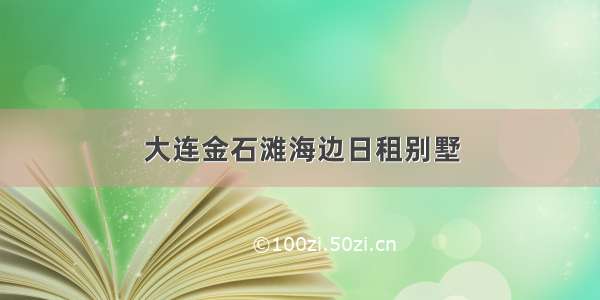 大连金石滩海边日租别墅

©100zi.50zi.cn